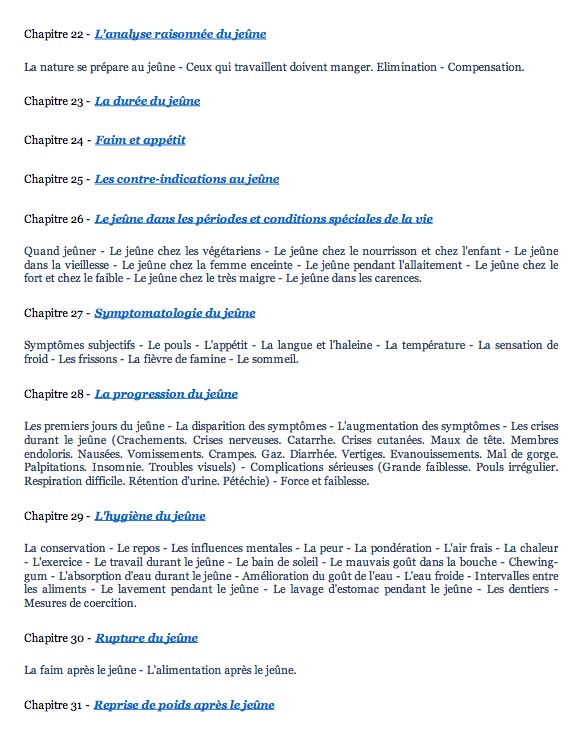 Chapitre 22 - L'analyse raisonnée du jeûne

La nature se prépare au jeûne - Ceux qui travaillent doivent manger. Elimination - Compensation.

Chapitre 23 - La durée du jeûne

Chapitre 24 - Faim et appétit

Chapitre 25 - Les contre-indications au jeûne

Chapitre 26 - Le jeûne dans les périodes et conditions spéciales de la vie

Quand jeûner - Le jeûne chez les végétariens - Le jeûne chez le nourrisson et chez l'enfant - Le jeûne dans la vieillesse - Le jeûne chez la femme enceinte - Le jeûne pendant l'allaitement - Le jeûne chez le fort et chez le faible - Le jeûne chez le très maigre - Le jeûne dans les carences.

Chapitre 27 - Symptomatologie du jeûne

Symptômes subjectifs - Le pouls - L'appétit - La langue et l'haleine - La température - La sensation de froid - Les frissons - La fièvre de famine - Le sommeil.

Chapitre 28 - La progression du jeûne

Les premiers jours du jeûne - La disparition des symptômes - L'augmentation des symptômes - Les crises durant le jeûne (Crachements. Crises nerveuses. Catarrhe. Crises cutanées. Maux de tête. Membres endoloris. Nausées. Vomissements. Crampes. Gaz. Diarrhée. Vertiges. Evanouissements. Mal de gorge. Palpitations. Insomnie. Troubles visuels) - Complications sérieuses (Grande faiblesse. Pouls irrégulier. Respiration difficile. Rétention d'urine. Pétéchie) - Force et faiblesse.

Chapitre 29 - L'hygiène du jeûne

La conservation - Le repos - Les influences mentales - La peur - La pondération - L'air frais - La chaleur - L'exercice - Le travail durant le jeûne - Le bain de soleil - Le mauvais goût dans la bouche - Chewing-gum - L'absorption d'eau durant le jeûne - Amélioration du goût de l'eau - L'eau froide - Intervalles entre les aliments - Le lavement pendant le jeûne - Le lavage d'estomac pendant le jeûne - Les dentiers - Mesures de coercition.

Chapitre 30 - Rupture du jeûne

La faim après le jeûne - L'alimentation après le jeûne.

Chapitre 31 - Reprise de poids après le jeûne